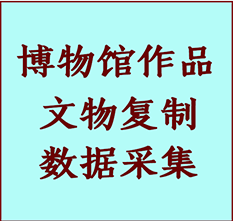 博物馆作品
文物复制
数据采集